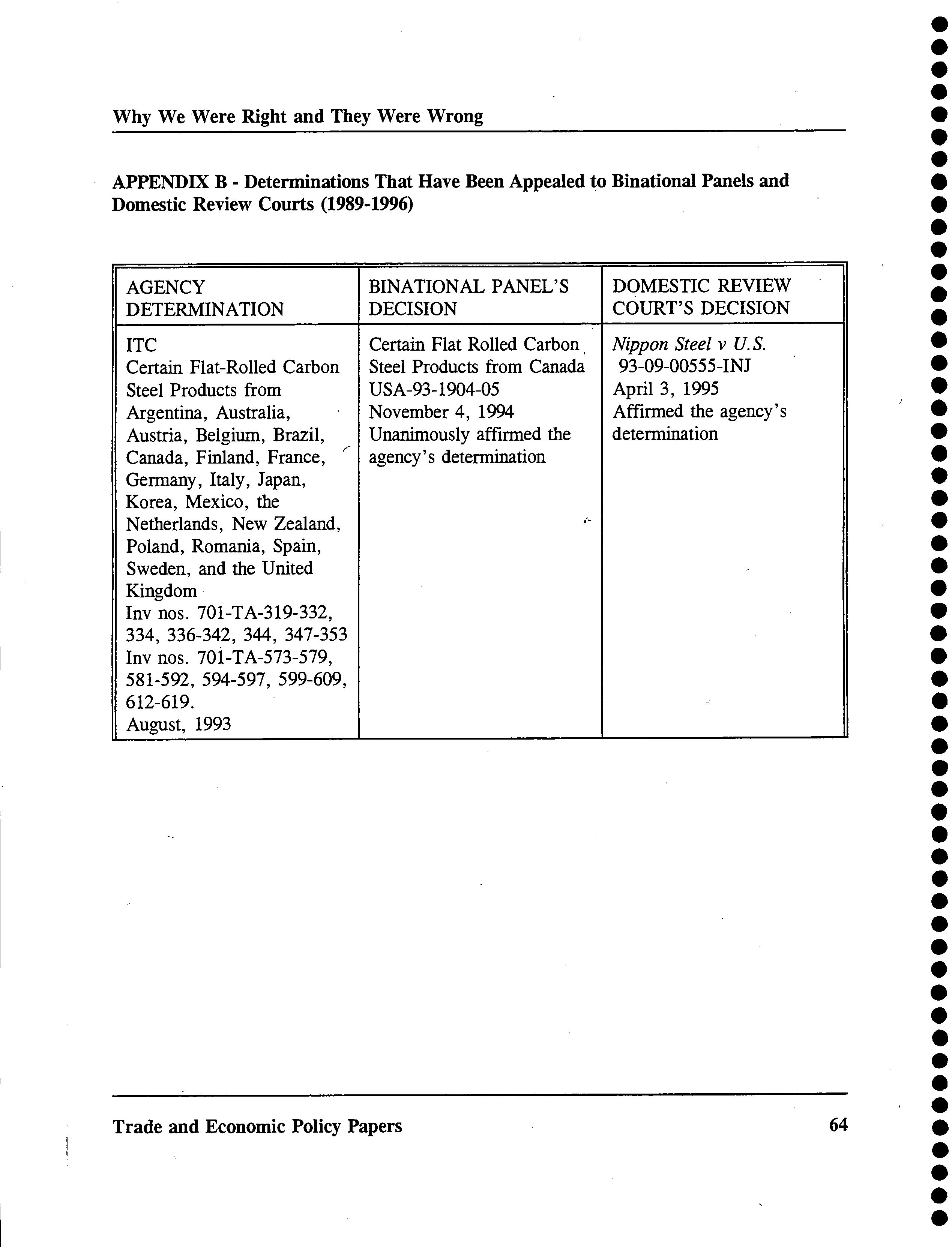 Why We Were Right and They Were Wrong

APPENDIX B - Determinations That Have Been Appealed to Binational Panels and Domestic Review Courts (1989-1996)

| AGENCY DETERMINATION | BINATIONAL PANEL'S DECISION | DOMESTIC REVIEW COURT'S DECISION |
|---|---|---|
| ITC Certain Flat-Rolled Carbon Steel Products from Argentina, Australia, Austria, Belgium, Brazil, Canada, Finland, France, Germany, Italy, Japan, Korea, Mexico, the Netherlands, New Zealand, Poland, Romania, Spain, Sweden, and the United Kingdom Inv nos. 701-TA-319-332, 334, 336-342, 344, 347-353 Inv nos. 701-TA-573-579, 581-592, 594-597, 599-609, 612-619. August, 1993 | Certain Flat Rolled Carbon Steel Products from Canada USA-93-1904-05 November 4, 1994 Unanimously affirmed the agency's determination | Nippon Steel v U.S. 93-09-00555-INJ April 3, 1995 Affirmed the agency's determination |

Trade and Economic Policy Papers 64